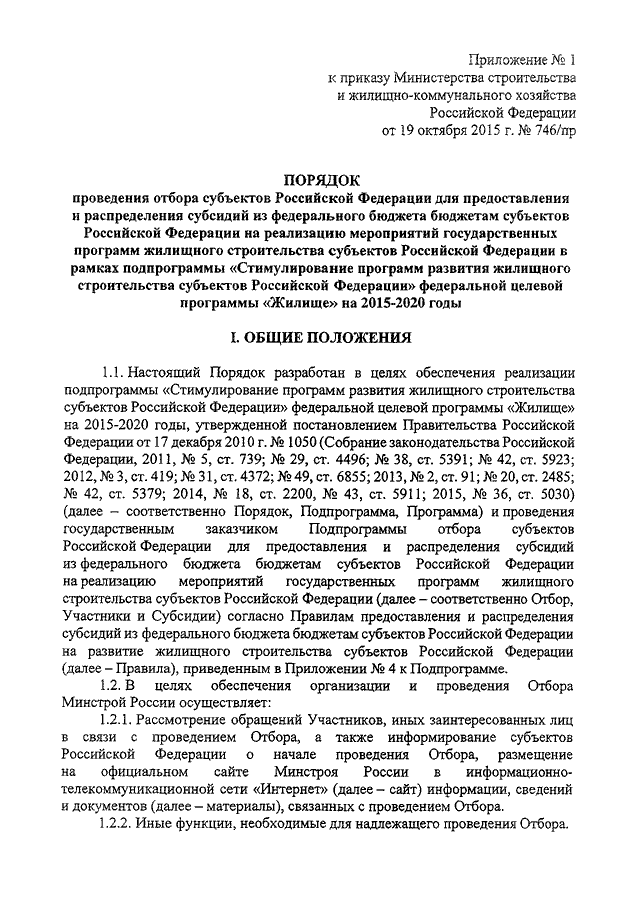 Приложение № 1
к приказу Министерства строительства
и жилищно-коммунального хозяйства
Российской Федерации
от 19 октября 2015 г. № 746/пр

ПОРЯДОК
проведения отбора субъектов Российской Федерации для предоставления и распределения субсидий из федерального бюджета бюджетам субъектов Российской Федерации на реализацию мероприятий государственных программ жилищного строительства субъектов Российской Федерации в рамках подпрограммы «Стимулирование программ развития жилищного строительства субъектов Российской Федерации» федеральной целевой программы «Жилище» на 2015-2020 годы

I. ОБЩИЕ ПОЛОЖЕНИЯ

1.1. Настоящий Порядок разработан в целях обеспечения реализации подпрограммы «Стимулирование программ развития жилищного строительства субъектов Российской Федерации» федеральной целевой программы «Жилище» на 2015-2020 годы, утвержденной постановлением Правительства Российской Федерации от 17 декабря 2010 г. № 1050 (Собрание законодательства Российской Федерации, 2011, № 5, ст. 739; № 29, ст. 4496; № 38, ст. 5391; № 42, ст. 5923; 2012, № 3, ст. 419; № 31, ст. 4372; № 49, ст. 6855; 2013, № 2, ст. 91; № 20, ст. 2485; № 42, ст. 5379; 2014, № 18, ст. 2200, № 43, ст. 5911; 2015, № 36, ст. 5030) (далее – соответственно Порядок, Подпрограмма, Программа) и проведения государственным заказчиком Подпрограммы отбора субъектов Российской Федерации для предоставления и распределения субсидий из федерального бюджета бюджетам субъектов Российской Федерации на реализацию мероприятий государственных программ жилищного строительства субъектов Российской Федерации (далее – соответственно Отбор, Участники и Субсидии) согласно Правилам предоставления и распределения субсидий из федерального бюджета бюджетам субъектов Российской Федерации на развитие жилищного строительства субъектов Российской Федерации (далее – Правила), приведенным в Приложении № 4 к Подпрограмме.

1.2. В целях обеспечения организации и проведения Отбора Минстрой России осуществляет:

1.2.1. Рассмотрение обращений Участников, иных заинтересованных лиц в связи с проведением Отбора, а также информирование субъектов Российской Федерации о начале проведения Отбора, размещение на официальном сайте Минстроя России в информационно-телекоммуникационной сети «Интернет» (далее – сайт) информации, сведений и документов (далее – материалы), связанных с проведением Отбора.

1.2.2. Иные функции, необходимые для надлежащего проведения Отбора.